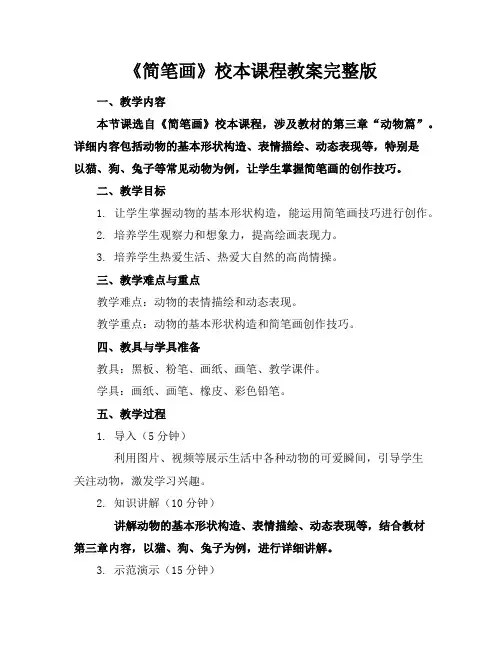 《简笔画》校本课程教案完整版

一、教学内容

本节课选自《简笔画》校本课程，涉及教材的第三章“动物篇”。详细内容包括动物的基本形状构造、表情描绘、动态表现等，特别是以猫、狗、兔子等常见动物为例，让学生掌握简笔画的创作技巧。

二、教学目标

1. 让学生掌握动物的基本形状构造，能运用简笔画技巧进行创作。

2. 培养学生观察力和想象力，提高绘画表现力。

3. 培养学生热爱生活、热爱大自然的高尚情操。

三、教学难点与重点

教学难点：动物的表情描绘和动态表现。

教学重点：动物的基本形状构造和简笔画创作技巧。

四、教具与学具准备

教具：黑板、粉笔、画纸、画笔、教学课件。

学具：画纸、画笔、橡皮、彩色铅笔。

五、教学过程

1. 导入（5 分钟）

利用图片、视频等展示生活中各种动物的可爱瞬间，引导学生关注动物，激发学习兴趣。

2. 知识讲解（10 分钟）

讲解动物的基本形状构造、表情描绘、动态表现等，结合教材第三章内容，以猫、狗、兔子为例，进行详细讲解。

3. 示范演示（15 分钟）